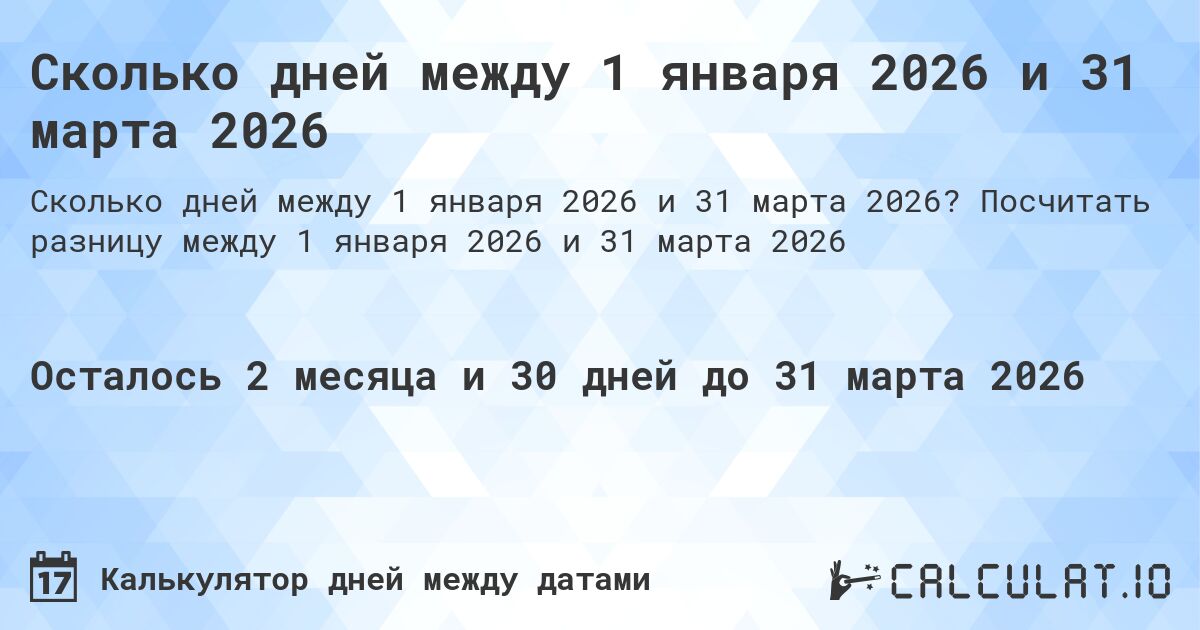 Сколько дней между 1 января 2026 и 31 марта 2026

Сколько дней между 1 января 2026 и 31 марта 2026? Посчитать разницу между 1 января 2026 и 31 марта 2026

Осталось 2 месяца и 30 дней до 31 марта 2026

17 Калькулятор дней между датами

CALCULAT.IO